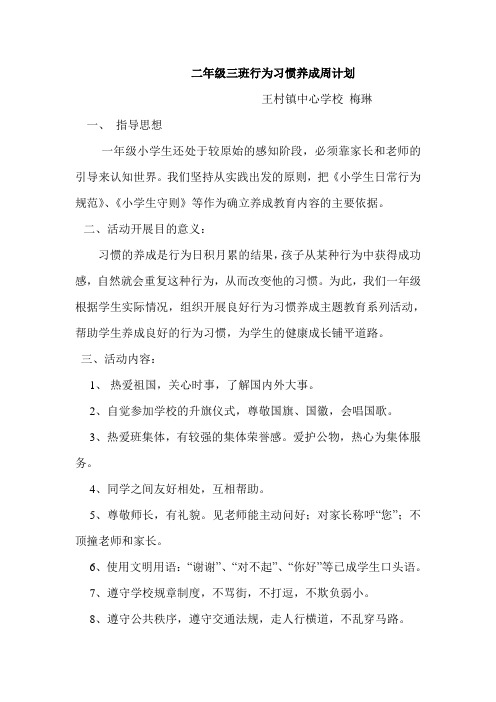 二年级三班行为习惯养成周计划

王村镇中心学校 梅琳

一、 指导思想

一年级小学生还处于较原始的感知阶段，必须靠家长和老师的引导来认知世界。我们坚持从实践出发的原则，把《小学生日常行为规范》、《小学生守则》等作为确立养成教育内容的主要依据。

二、活动开展目的意义：

习惯的养成是行为日积月累的结果，孩子从某种行为中获得成功感，自然就会重复这种行为，从而改变他的习惯。为此，我们一年级根据学生实际情况，组织开展良好行为习惯养成主题教育系列活动，帮助学生养成良好的行为习惯，为学生的健康成长铺平道路。

三、活动内容：

1、 热爱祖国，关心时事，了解国内外大事。

2、自觉参加学校的升旗仪式，尊敬国旗、国徽，会唱国歌。

3、热爱班集体，有较强的集体荣誉感。爱护公物，热心为集体服务。

4、同学之间友好相处，互相帮助。

5、尊敬师长，有礼貌。见老师能主动问好；对家长称呼“您”；不顶撞老师和家长。

6、使用文明用语：“谢谢”、“对不起”、“你好”等已成学生口头语。

7、遵守学校规章制度，不骂街，不打逗，不欺负弱小。

8、遵守公共秩序，遵守交通法规，走人行横道，不乱穿马路。